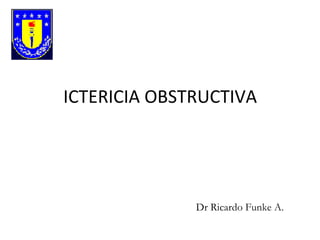 ICTERICIA OBSTRUCTIVA

Dr Ricardo Funke A.